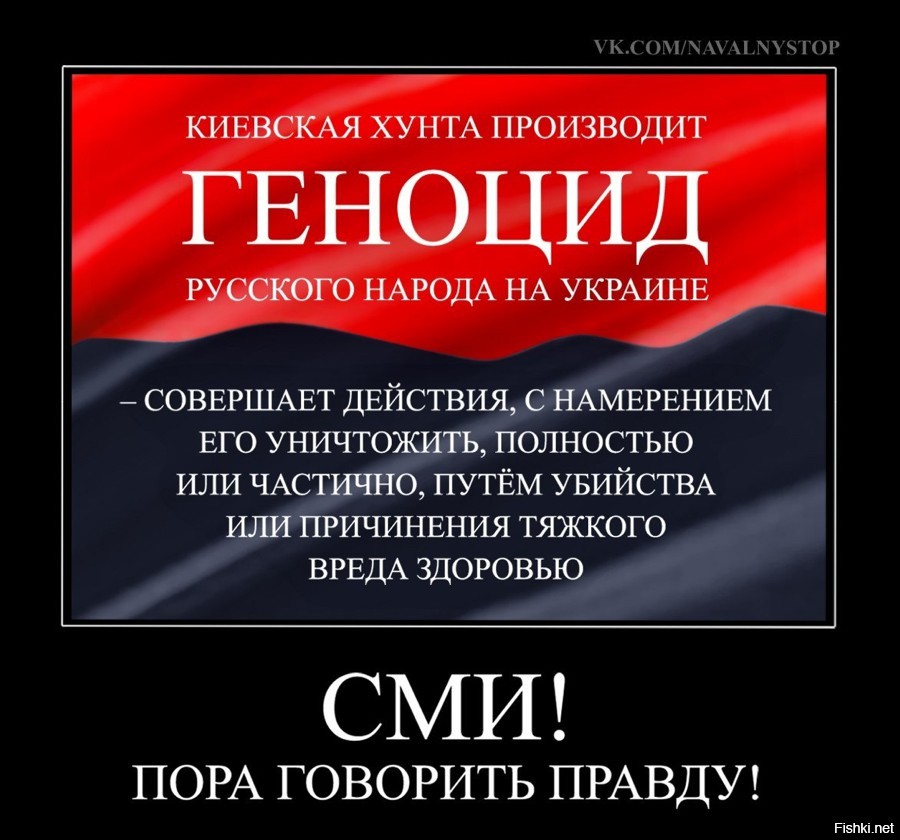 VK.COM/NAVALNYSTOP

КИЕВСКАЯ ХУНТА ПРОИЗВОДИТ
ГЕНОЦИД
РУССКОГО НАРОДА НА УКРАИНЕ

– СОВЕРШАЕТ ДЕЙСТВИЯ, С НАМЕРЕНИЕМ ЕГО УНИЧТОЖИТЬ, ПОЛНОСТЬЮ ИЛИ ЧАСТИЧНО, ПУТЁМ УБИЙСТВА ИЛИ ПРИЧИНЕНИЯ ТЯЖКОГО ВРЕДА ЗДОРОВЬЮ

СМИ!
ПОРА ГОВОРИТЬ ПРАВДУ!

Fishki.net